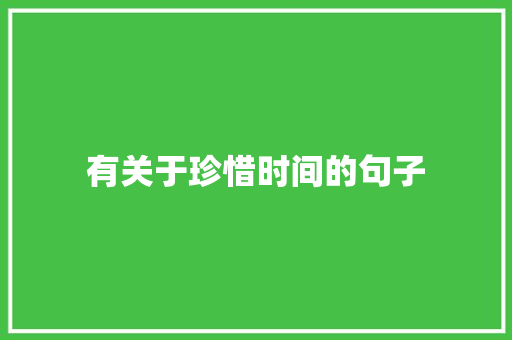 有关于珍惜时间的句子